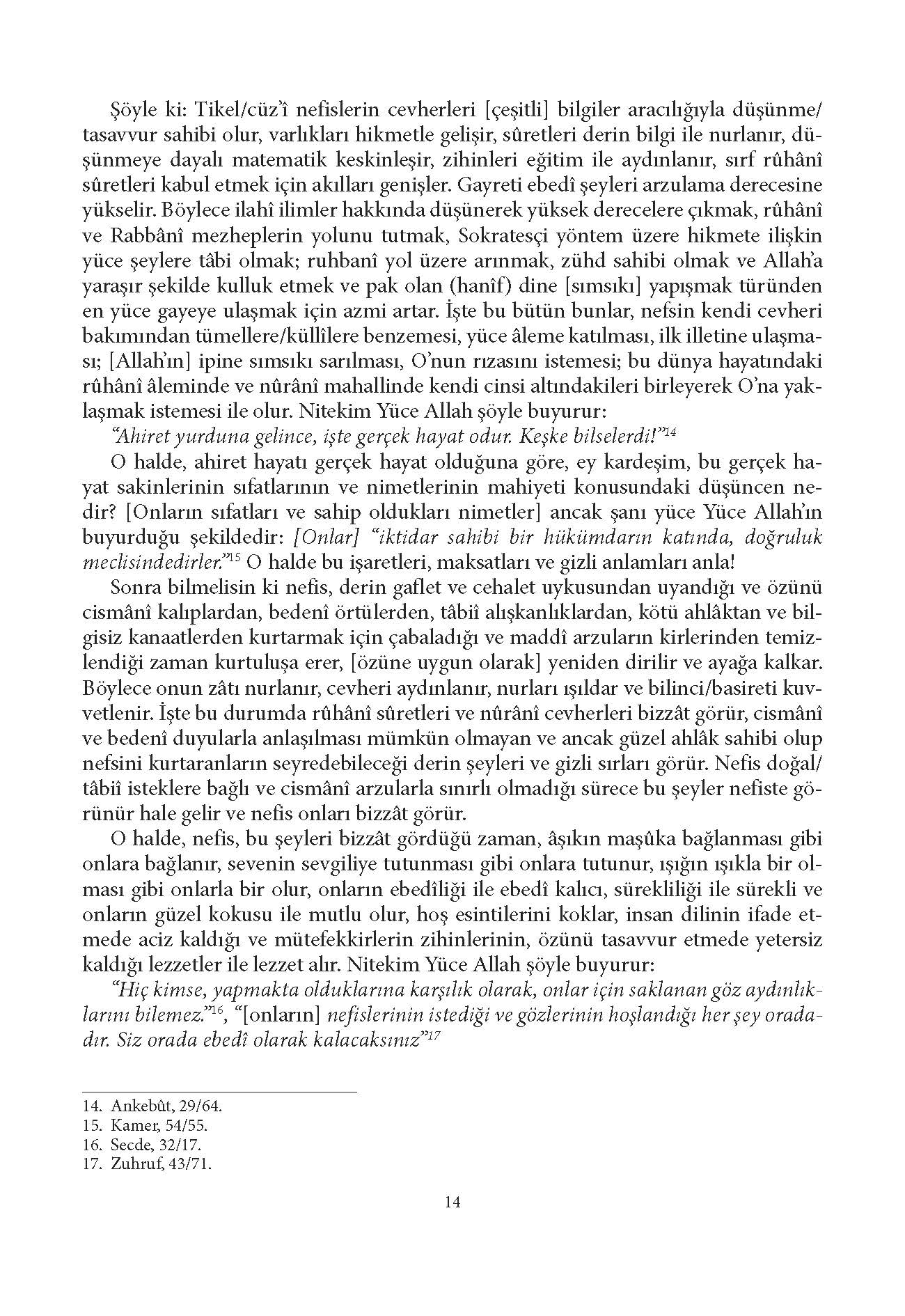 Şöyle ki: Tikel/cüz'î nefislerin cevherleri [çeşitli] bilgiler aracılığıyla düşünme/tasavvur sahibi olur, varlıkları hikmetle gelişir, sûretleri derin bilgi ile nurlanır, düşünmeye dayalı matematik keskinleşir, zihinleri eğitim ile aydınlanır, sırf rûhânî sûretleri kabul etmek için akılları genişler. Gayreti ebedî şeyleri arzulama derecesine yükselir. Böylece ilahî ilimler hakkında düşünerek yüksek derecelere çıkmak, rûhânî ve Rabbânî mezheplerin yolunu tutmak, Sokratesçi yöntem üzere hikmete ilişkin yüce şeylere tâbi olmak; ruhbanî yol üzere arınmak, zühd sahibi olmak ve Allah'a yaraşır şekilde kulluk etmek ve pak olan (hanîf) dine [sımsıkı] yapışmak türünden en yüce gayeye ulaşmak için azmi artar. İşte bu bütün bunlar, nefsin kendi cevheri bakımından tümellere/küllîlere benzemesi, yüce âleme katılması, ilk illetine ulaşması; [Allah'ın] ipine sımsıkı sarılması, O'nun rızasını istemesi; bu dünya hayatındaki rûhânî âleminde ve nûrânî mahallinde kendi cinsi altındakileri birleyerek O'na yaklaşmak istemesi ile olur. Nitekim Yüce Allah şöyle buyurur:

"Ahiret yurduna gelince, işte gerçek hayat odur. Keşke bilselerdi!"$^{14}$

O halde, ahiret hayatı gerçek hayat olduğuna göre, ey kardeşim, bu gerçek hayat sakinlerinin sıfatlarının ve nimetlerinin mahiyeti konusundaki düşüncen nedir? [Onların sıfatları ve sahip oldukları nimetler] ancak şanı yüce Yüce Allah'ın buyurduğu şekildedir: [Onlar] "iktidar sahibi bir hükümdarın katında, doğruluk meclisindedirler."$^{15}$ O halde bu işaretleri, maksatları ve gizli anlamları anla!

Sonra bilmelisin ki nefis, derin gaflet ve cehalet uykusundan uyandığı ve özünü cismânî kalıplardan, bedenî örtülerden, tâbiî alışkanlıklardan, kötü ahlâktan ve bilgisiz kanaatlerden kurtarmak için çabaladığı ve maddî arzuların kirlerinden temizlendiği zaman kurtuluşa erer, [özüne uygun olarak] yeniden dirilir ve ayağa kalkar. Böylece onun zâtı nurlanır, cevheri aydınlanır, nurları ışıldar ve bilinci/basireti kuvvetlenir. İşte bu durumda rûhânî sûretleri ve nûrânî cevherleri bizzât görür, cismânî ve bedenî duyularla anlaşılması mümkün olmayan ve ancak güzel ahlâk sahibi olup nefsini kurtaranların seyredebileceği derin şeyleri ve gizli sırları görür. Nefis doğal/tâbiî isteklere bağlı ve cismânî arzularla sınırlı olmadığı sürece bu şeyler nefiste görünür hale gelir ve nefis onları bizzât görür.

O halde, nefis, bu şeyleri bizzât gördüğü zaman, âşıkın maşûka bağlanması gibi onlara bağlanır, sevenin sevgiliye tutunması gibi onlara tutunur, ışığın ışıkla bir olması gibi onlarla bir olur, onların ebedîliği ile ebedî kalıcı, sürekliliği ile sürekli ve onların güzel kokusu ile mutlu olur, hoş esintilerini koklar, insan dilinin ifade etmede aciz kaldığı ve mütefekkirlerin zihinlerinin, özünü tasavvur etmede yetersiz kaldığı lezzetler ile lezzet alır. Nitekim Yüce Allah şöyle buyurur:

"Hiç kimse, yapmakta olduklarına karşılık olarak, onlar için saklanan göz aydınlıklarını bilemez."$^{16}$, "[onların] nefislerinin istediği ve gözlerinin hoşlandığı her şey oradadır. Siz orada ebedî olarak kalacaksınız"$^{17}$

14. Ankebût, 29/64.
15. Kamer, 54/55.
16. Secde, 32/17.
17. Zuhruf, 43/71.

14